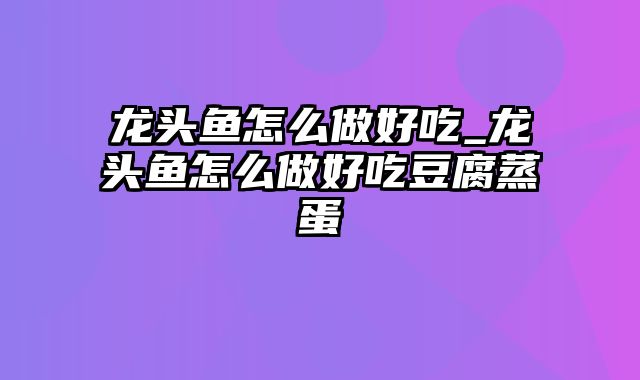 龙头鱼怎么做好吃_龙头鱼怎么做好吃豆腐蒸蛋